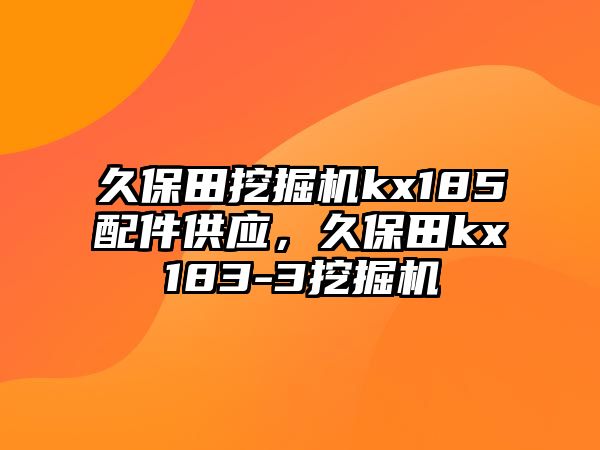 久保田挖掘机kx185配件供应，久保田kx183-3挖掘机